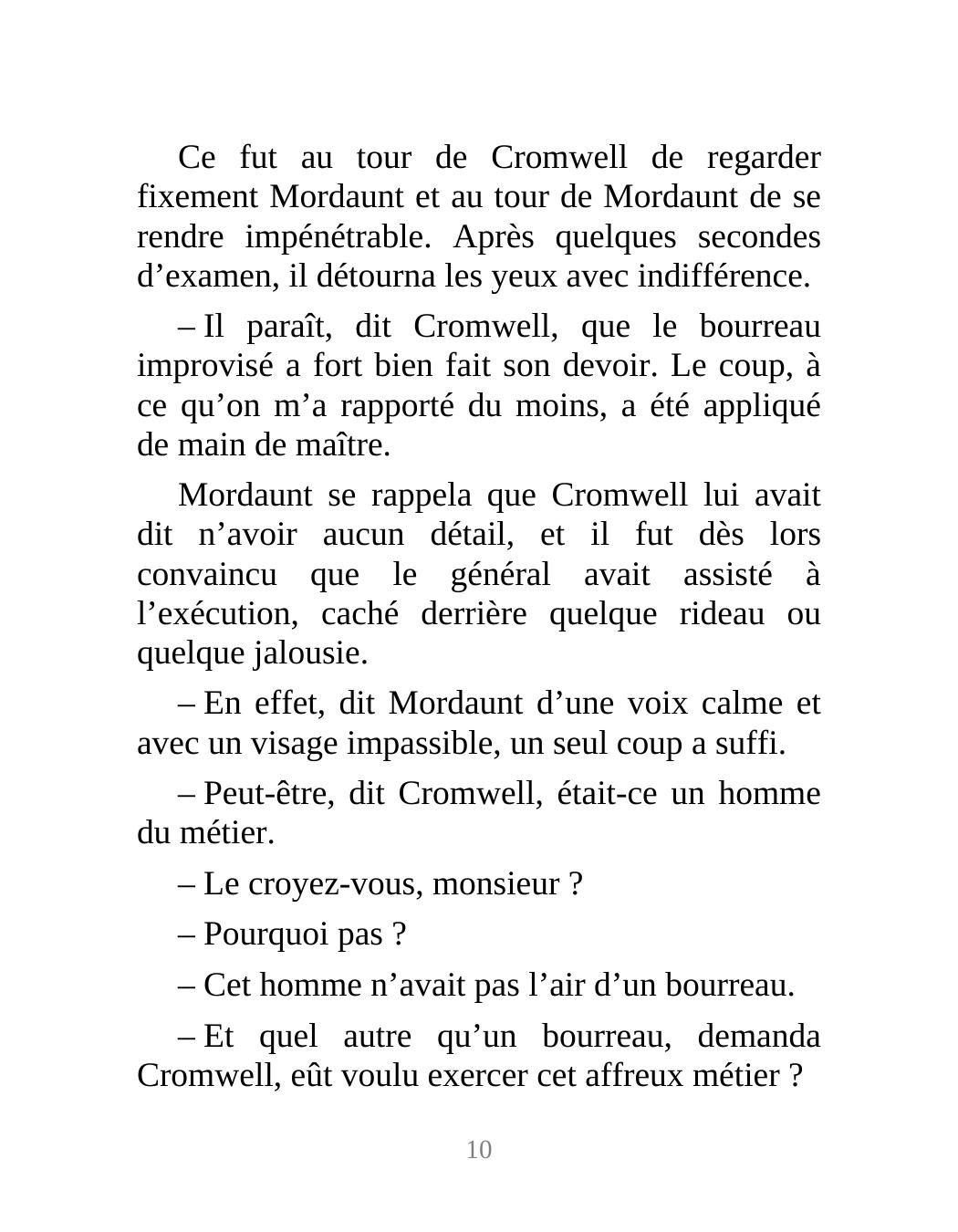 Ce fut au tour de Cromwell de regarder fixement Mordaunt et au tour de Mordaunt de se rendre impénétrable. Après quelques secondes d’examen, il détourna les yeux avec indifférence.

– Il paraît, dit Cromwell, que le bourreau improvisé a fort bien fait son devoir. Le coup, à ce qu’on m’a rapporté du moins, a été appliqué de main de maître.

Mordaunt se rappela que Cromwell lui avait dit n’avoir aucun détail, et il fut dès lors convaincu que le général avait assisté à l’exécution, caché derrière quelque rideau ou quelque jalousie.

– En effet, dit Mordaunt d’une voix calme et avec un visage impassible, un seul coup a suffi.

– Peut-être, dit Cromwell, était-ce un homme du métier.

– Le croyez-vous, monsieur ?

– Pourquoi pas ?

– Cet homme n’avait pas l’air d’un bourreau.

– Et quel autre qu’un bourreau, demanda Cromwell, eût voulu exercer cet affreux métier ?

10